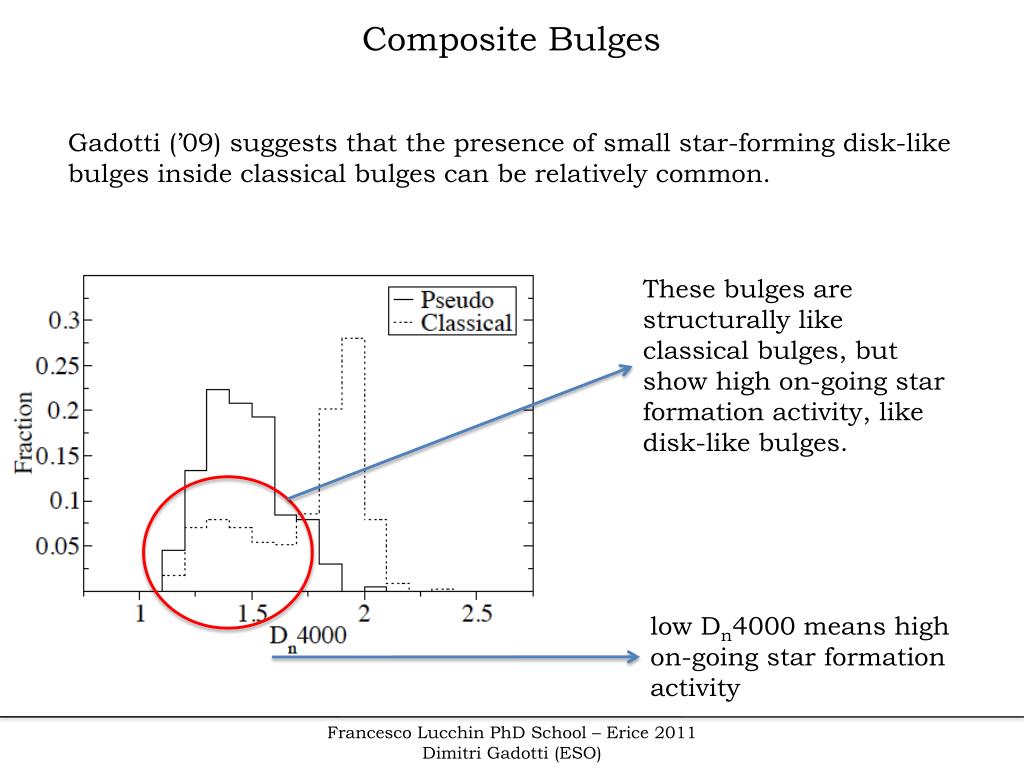 Composite Bulges

Gadotti ('09) suggests that the presence of small star-forming disk-like bulges inside classical bulges can be relatively common.

Pseudo
Classical

0.3
0.25
0.2
0.15
0.1
0.05
Fraction

1
1.5
2
2.5
$D_n4000$

These bulges are structurally like classical bulges, but show high on-going star formation activity, like disk-like bulges.

low $D_n4000$ means high on-going star formation activity

Francesco Lucchin PhD School – Erice 2011
Dimitri Gadotti (ESO)